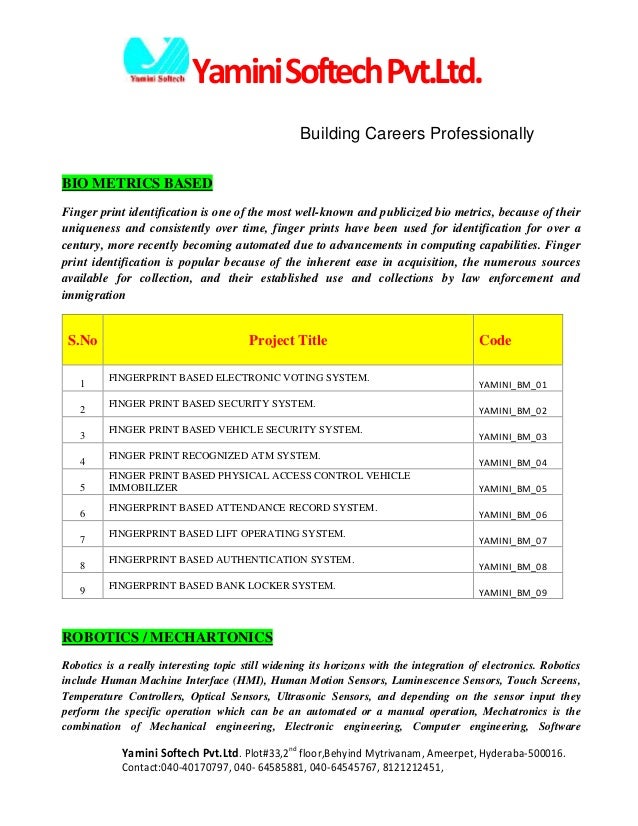 Yamini Softech Yamini Softech Pvt.Ltd.

Building Careers Professionally

BIO METRICS BASED

Finger print identification is one of the most well-known and publicized bio metrics, because of their uniqueness and consistently over time, finger prints have been used for identification for over a century, more recently becoming automated due to advancements in computing capabilities. Finger print identification is popular because of the inherent ease in acquisition, the numerous sources available for collection, and their established use and collections by law enforcement and immigration

| S.No | Project Title | Code |
|---|---|---|
| 1 | FINGERPRINT BASED ELECTRONIC VOTING SYSTEM. | YAMINI_BM_01 |
| 2 | FINGER PRINT BASED SECURITY SYSTEM. | YAMINI_BM_02 |
| 3 | FINGER PRINT BASED VEHICLE SECURITY SYSTEM. | YAMINI_BM_03 |
| 4 | FINGER PRINT RECOGNIZED ATM SYSTEM. | YAMINI_BM_04 |
| 5 | FINGER PRINT BASED PHYSICAL ACCESS CONTROL VEHICLE IMMOBILIZER | YAMINI_BM_05 |
| 6 | FINGERPRINT BASED ATTENDANCE RECORD SYSTEM. | YAMINI_BM_06 |
| 7 | FINGERPRINT BASED LIFT OPERATING SYSTEM. | YAMINI_BM_07 |
| 8 | FINGERPRINT BASED AUTHENTICATION SYSTEM. | YAMINI_BM_08 |
| 9 | FINGERPRINT BASED BANK LOCKER SYSTEM. | YAMINI_BM_09 |

ROBOTICS / MECHARTONICS

Robotics is a really interesting topic still widening its horizons with the integration of electronics. Robotics include Human Machine Interface (HMI), Human Motion Sensors, Luminescence Sensors, Touch Screens, Temperature Controllers, Optical Sensors, Ultrasonic Sensors, and depending on the sensor input they perform the specific operation which can be an automated or a manual operation, Mechatronics is the combination of Mechanical engineering, Electronic engineering, Computer engineering, Software

Yamini Softech Pvt.Ltd. Plot#33,2$^{nd}$ floor,Behyind Mytrivanam, Ameerpet, Hyderaba-500016. Contact:040-40170797, 040- 64585881, 040-64545767, 8121212451,